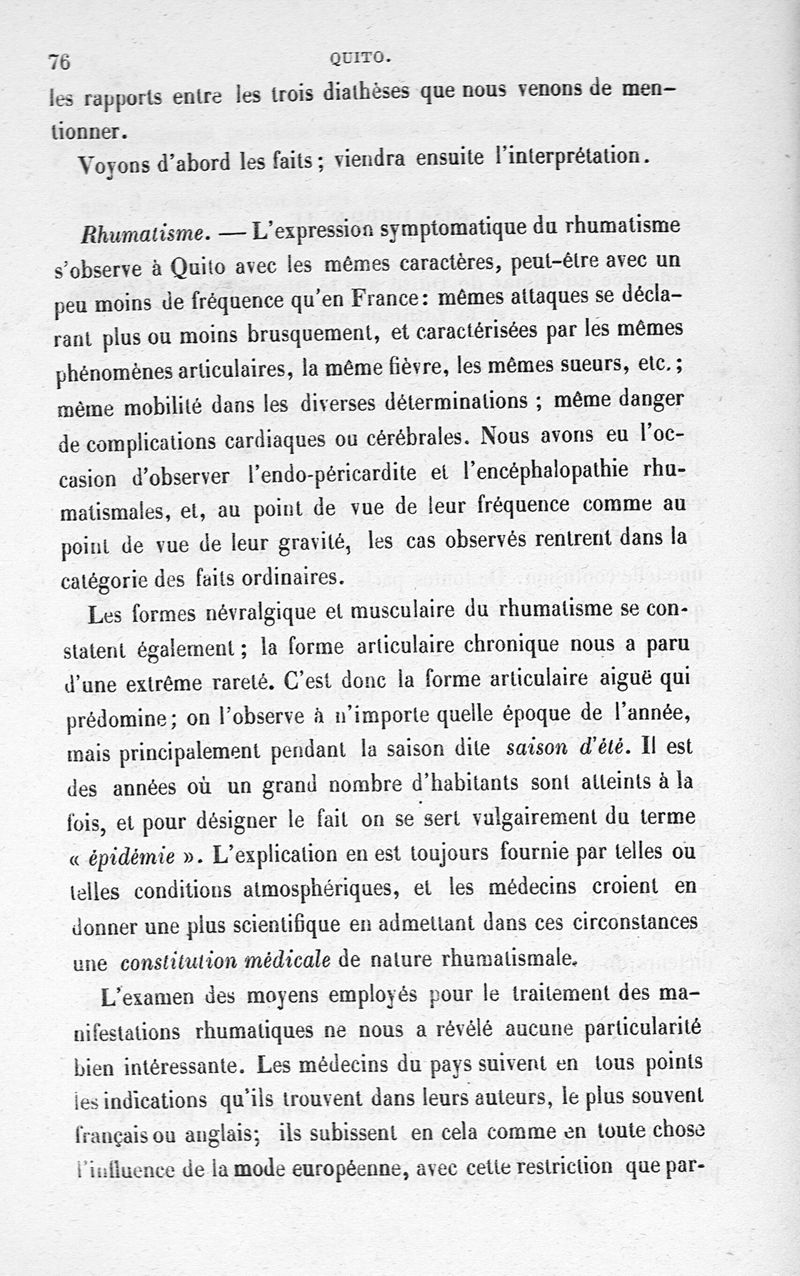 76 QUITO.

les rapports entre les trois diathèses que nous venons de mentionner.

Voyons d'abord les faits ; viendra ensuite l'interprétation.

Rhumatisme. — L'expression symptomatique du rhumatisme s'observe à Quito avec les mêmes caractères, peut-être avec un peu moins de fréquence qu'en France : mêmes attaques se déclarant plus ou moins brusquement, et caractérisées par les mêmes phénomènes articulaires, la même fièvre, les mêmes sueurs, etc. ; même mobilité dans les diverses déterminations ; même danger de complications cardiaques ou cérébrales. Nous avons eu l'occasion d'observer l'endo-péricardite et l'encéphalopathie rhumatismales, et, au point de vue de leur fréquence comme au point de vue de leur gravité, les cas observés rentrent dans la catégorie des faits ordinaires.

Les formes névralgique et musculaire du rhumatisme se constatent également ; la forme articulaire chronique nous a paru d'une extrême rareté. C'est donc la forme articulaire aiguë qui prédomine ; on l'observe à n'importe quelle époque de l'année, mais principalement pendant la saison dite saison d'été. Il est des années où un grand nombre d'habitants sont atteints à la fois, et pour désigner le fait on se sert vulgairement du terme « épidémie ». L'explication en est toujours fournie par telles ou telles conditions atmosphériques, et les médecins croient en donner une plus scientifique en admettant dans ces circonstances une constitution médicale de nature rhumatismale.

L'examen des moyens employés pour le traitement des manifestations rhumatiques ne nous a révélé aucune particularité bien intéressante. Les médecins du pays suivent en tous points les indications qu'ils trouvent dans leurs auteurs, le plus souvent français ou anglais ; ils subissent en cela comme en toute chose l'influence de la mode européenne, avec cette restriction que par-